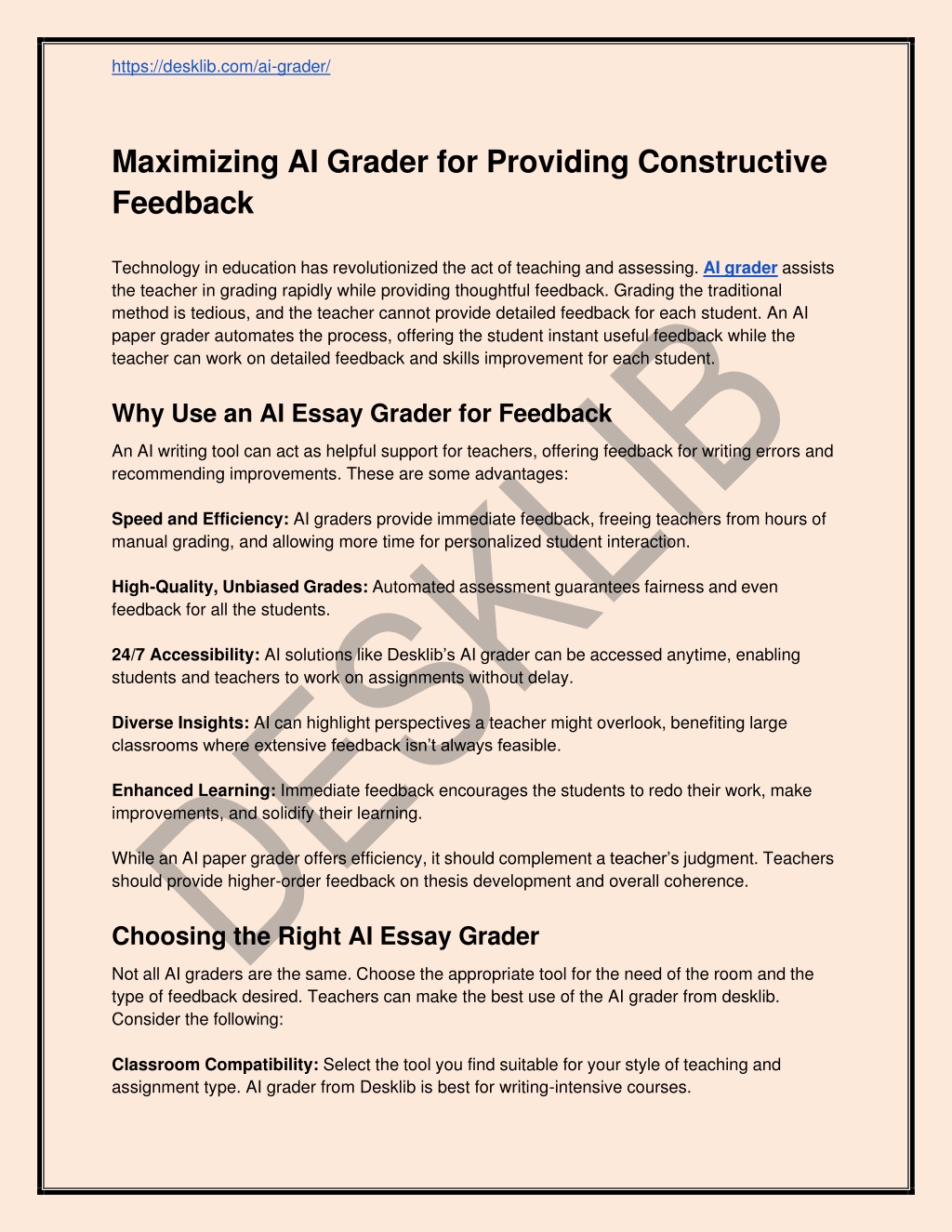 https://desklib.com/ai-grader/

Maximizing AI Grader for Providing Constructive Feedback

Technology in education has revolutionized the act of teaching and assessing. AI grader assists the teacher in grading rapidly while providing thoughtful feedback. Grading the traditional method is tedious, and the teacher cannot provide detailed feedback for each student. An AI paper grader automates the process, offering the student instant useful feedback while the teacher can work on detailed feedback and skills improvement for each student.

Why Use an AI Essay Grader for Feedback

An AI writing tool can act as helpful support for teachers, offering feedback for writing errors and recommending improvements. These are some advantages:

Speed and Efficiency: AI graders provide immediate feedback, freeing teachers from hours of manual grading, and allowing more time for personalized student interaction.

High-Quality, Unbiased Grades: Automated assessment guarantees fairness and even feedback for all the students.

24/7 Accessibility: AI solutions like Desklib's AI grader can be accessed anytime, enabling students and teachers to work on assignments without delay.

Diverse Insights: AI can highlight perspectives a teacher might overlook, benefiting large classrooms where extensive feedback isn't always feasible.

Enhanced Learning: Immediate feedback encourages the students to redo their work, make improvements, and solidify their learning.

While an AI paper grader offers efficiency, it should complement a teacher's judgment. Teachers should provide higher-order feedback on thesis development and overall coherence.

Choosing the Right AI Essay Grader

Not all AI graders are the same. Choose the appropriate tool for the need of the room and the type of feedback desired. Teachers can make the best use of the AI grader from desklib. Consider the following:

Classroom Compatibility: Select the tool you find suitable for your style of teaching and assignment type. AI grader from Desklib is best for writing-intensive courses.

DESKLIB